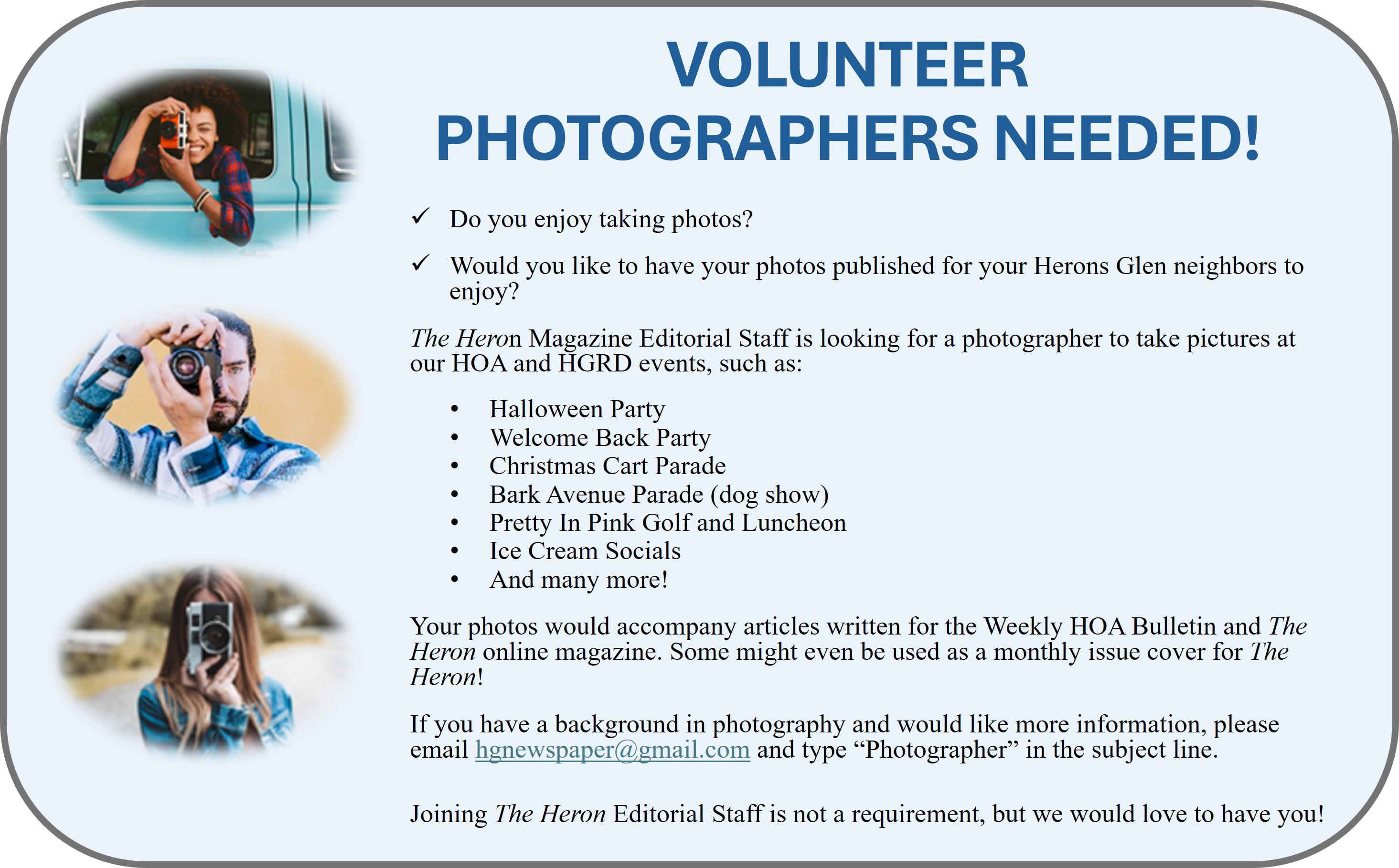 VOLUNTEER
PHOTOGRAPHERS NEEDED!

✓ Do you enjoy taking photos?

✓ Would you like to have your photos published for your Herons Glen neighbors to enjoy?

The Heron Magazine Editorial Staff is looking for a photographer to take pictures at our HOA and HGRD events, such as:

• Halloween Party
• Welcome Back Party
• Christmas Cart Parade
• Bark Avenue Parade (dog show)
• Pretty In Pink Golf and Luncheon
• Ice Cream Socials
• And many more!

Your photos would accompany articles written for the Weekly HOA Bulletin and The Heron online magazine. Some might even be used as a monthly issue cover for The Heron!

If you have a background in photography and would like more information, please email hgnewspaper@gmail.com and type "Photographer" in the subject line.

Joining The Heron Editorial Staff is not a requirement, but we would love to have you!